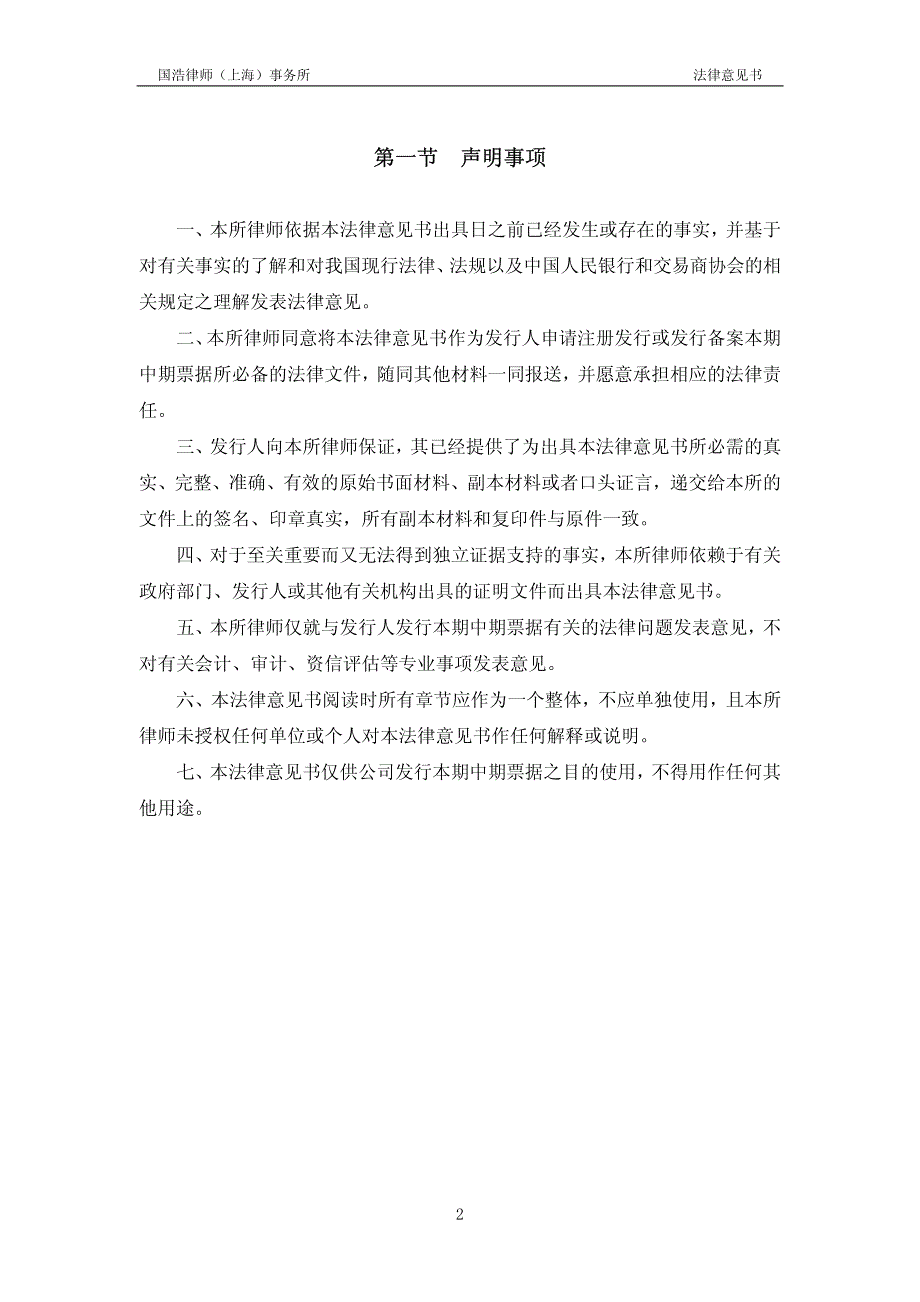 国浩律师（上海）事务所 法律意见书

第一节 声明事项

一、本所律师依据本法律意见书出具日之前已经发生或存在的事实，并基于对有关事实的了解和对我国现行法律、法规以及中国人民银行和交易商协会的相关规定之理解发表法律意见。

二、本所律师同意将本法律意见书作为发行人申请注册发行或发行备案本期中期票据所必备的法律文件，随同其他材料一同报送，并愿意承担相应的法律责任。

三、发行人向本所律师保证，其已经提供了为出具本法律意见书所必需的真实、完整、准确、有效的原始书面材料、副本材料或者口头证言，递交给本所的文件上的签名、印章真实，所有副本材料和复印件与原件一致。

四、对于至关重要而又无法得到独立证据支持的事实，本所律师依赖于有关政府部门、发行人或其他有关机构出具的证明文件而出具本法律意见书。

五、本所律师仅就与发行人发行本期中期票据有关的法律问题发表意见，不对有关会计、审计、资信评估等专业事项发表意见。

六、本法律意见书阅读时所有章节应作为一个整体，不应单独使用，且本所律师未授权任何单位或个人对本法律意见书作任何解释或说明。

七、本法律意见书仅供公司发行本期中期票据之目的使用，不得用作任何其他用途。

2